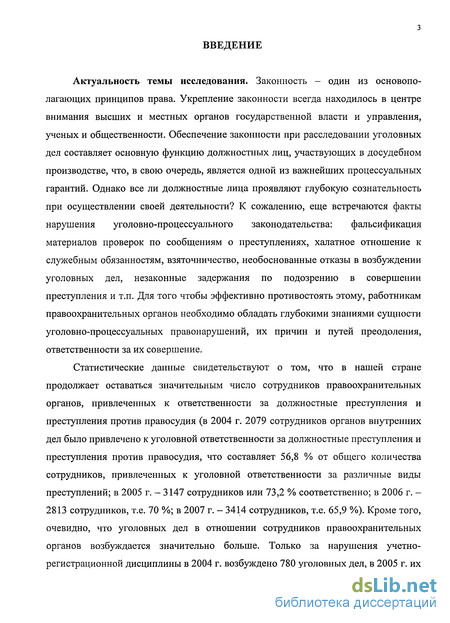 3

ВВЕДЕНИЕ

Актуальность темы исследования. Законность – один из основополагающих принципов права. Укрепление законности всегда находилось в центре внимания высших и местных органов государственной власти и управления, ученых и общественности. Обеспечение законности при расследовании уголовных дел составляет основную функцию должностных лиц, участвующих в досудебном производстве, что, в свою очередь, является одной из важнейших процессуальных гарантий. Однако все ли должностные лица проявляют глубокую сознательность при осуществлении своей деятельности? К сожалению, еще встречаются факты нарушения уголовно-процессуального законодательства: фальсификация материалов проверок по сообщениям о преступлениях, халатное отношение к служебным обязанностям, взяточничество, необоснованные отказы в возбуждении уголовных дел, незаконные задержания по подозрению в совершении преступления и т.п. Для того чтобы эффективно противостоять этому, работникам правоохранительных органов необходимо обладать глубокими знаниями сущности уголовно-процессуальных правонарушений, их причин и путей преодоления, ответственности за их совершение.

Статистические данные свидетельствуют о том, что в нашей стране продолжает оставаться значительным число сотрудников правоохранительных органов, привлеченных к ответственности за должностные преступления и преступления против правосудия (в 2004 г. 2079 сотрудников органов внутренних дел было привлечено к уголовной ответственности за должностные преступления и преступления против правосудия, что составляет 56,8 % от общего количества сотрудников, привлеченных к уголовной ответственности за различные виды преступлений; в 2005 г. – 3147 сотрудников или 73,2 % соответственно; в 2006 г. – 2813 сотрудников, т.е. 70 %; в 2007 г. – 3414 сотрудников, т.е. 65,9 %). Кроме того, очевидно, что уголовных дел в отношении сотрудников правоохранительных органов возбуждается значительно больше. Только за нарушения учетно-регистрационной дисциплины в 2004 г. возбуждено 780 уголовных дел, в 2005 г. их

dsLib.net
библиотека диссертаций